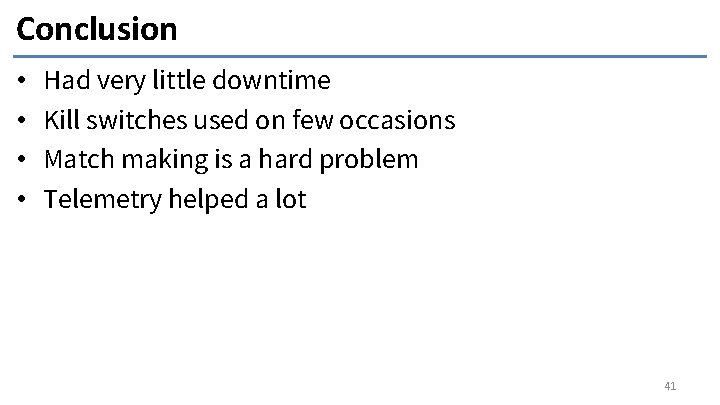 Conclusion

• Had very little downtime
• Kill switches used on few occasions
• Match making is a hard problem
• Telemetry helped a lot

41